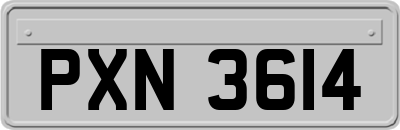 PXN 3614